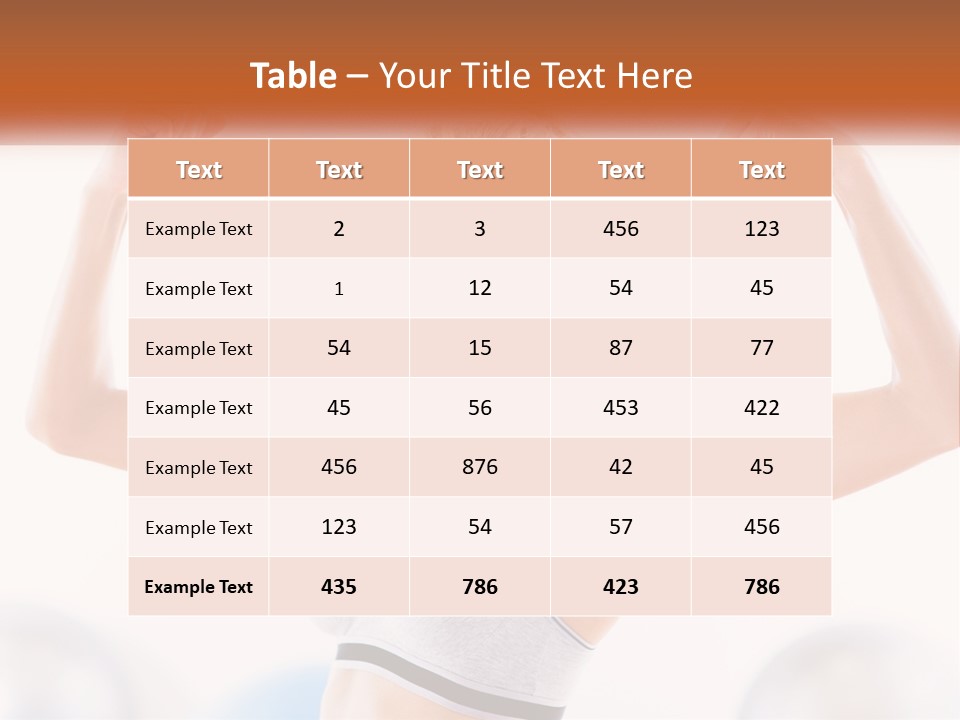 Table – Your Title Text Here

| Text | Text | Text | Text | Text |
|---|---|---|---|---|
| Example Text | 2 | 3 | 456 | 123 |
| Example Text | 1 | 12 | 54 | 45 |
| Example Text | 54 | 15 | 87 | 77 |
| Example Text | 45 | 56 | 453 | 422 |
| Example Text | 456 | 876 | 42 | 45 |
| Example Text | 123 | 54 | 57 | 456 |
| Example Text | 435 | 786 | 423 | 786 |